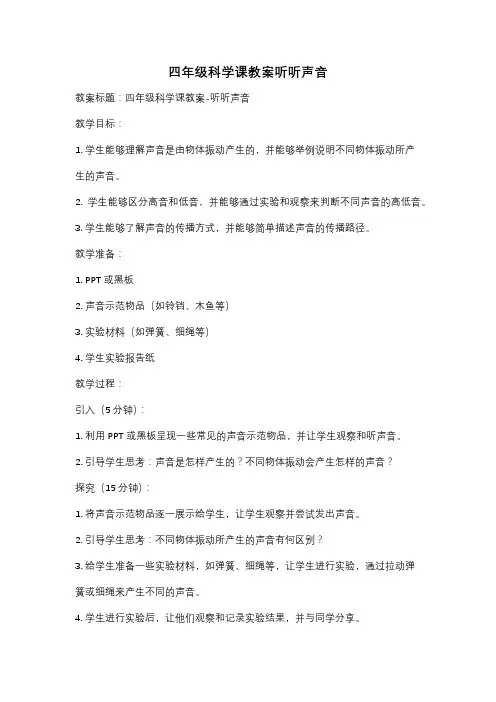 四年级科学课教案听听声音

教案标题：四年级科学课教案-听听声音

教学目标：

1. 学生能够理解声音是由物体振动产生的，并能够举例说明不同物体振动所产生的声音。

2. 学生能够区分高音和低音，并能够通过实验和观察来判断不同声音的高低音。

3. 学生能够了解声音的传播方式，并能够简单描述声音的传播路径。

教学准备：

1. PPT 或黑板

2. 声音示范物品（如铃铛、木鱼等）

3. 实验材料（如弹簧、细绳等）

4. 学生实验报告纸

教学过程：

引入（5 分钟）：

1. 利用 PPT 或黑板呈现一些常见的声音示范物品，并让学生观察和听声音。

2. 引导学生思考：声音是怎样产生的？不同物体振动会产生怎样的声音？

探究（15 分钟）：

1. 将声音示范物品逐一展示给学生，让学生观察并尝试发出声音。

2. 引导学生思考：不同物体振动所产生的声音有何区别？

3. 给学生准备一些实验材料，如弹簧、细绳等，让学生进行实验，通过拉动弹簧或细绳来产生不同的声音。

4. 学生进行实验后，让他们观察和记录实验结果，并与同学分享。